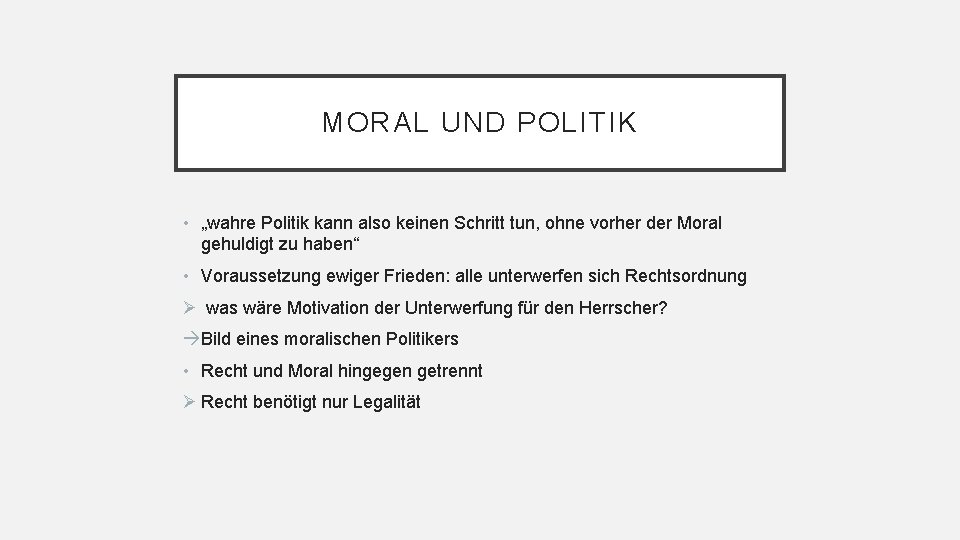 MORAL UND POLITIK

• „wahre Politik kann also keinen Schritt tun, ohne vorher der Moral gehuldigt zu haben“

• Voraussetzung ewiger Frieden: alle unterwerfen sich Rechtsordnung

➢ was wäre Motivation der Unterwerfung für den Herrscher?

→Bild eines moralischen Politikers

• Recht und Moral hingegen getrennt

➢ Recht benötigt nur Legalität